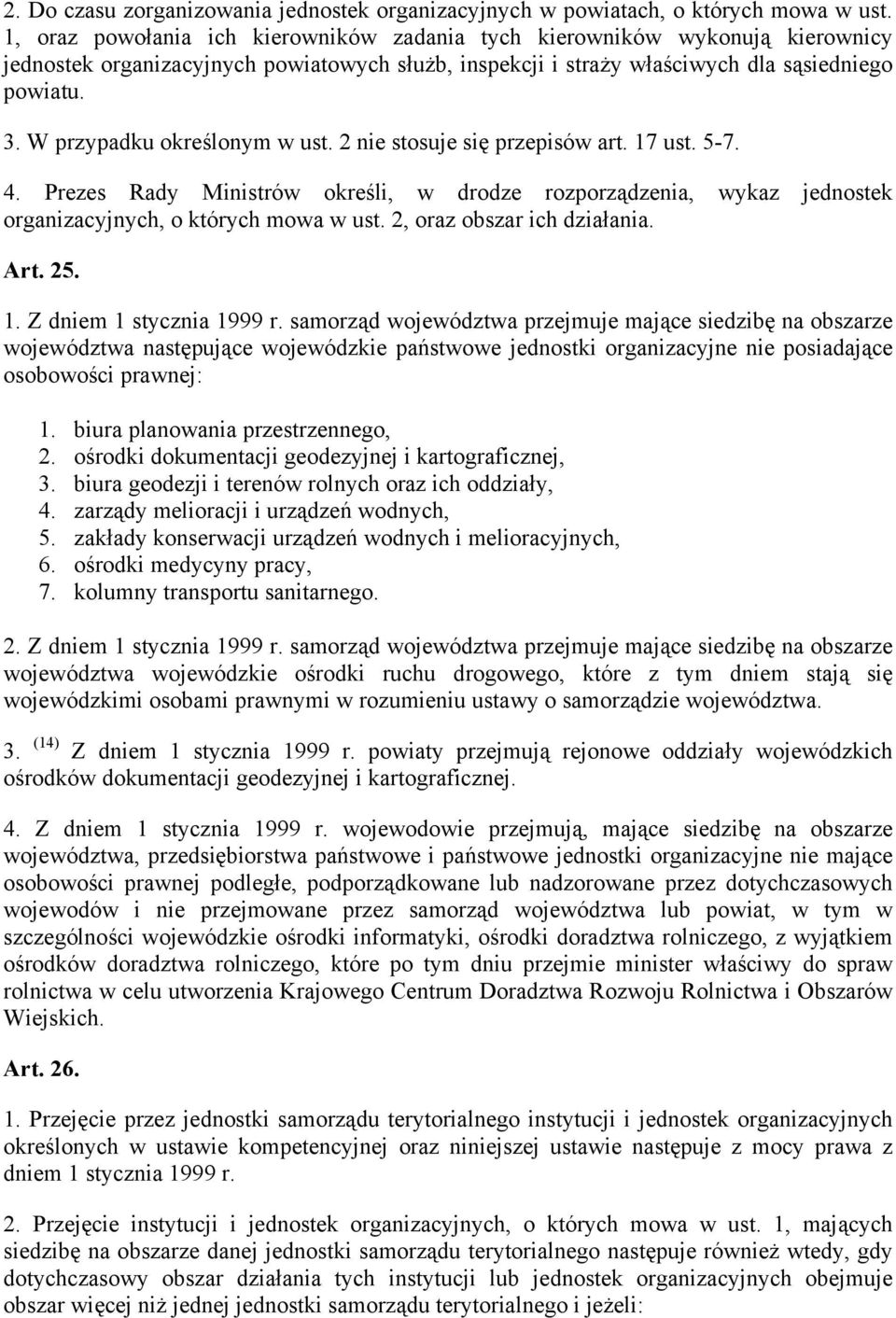 2. Do czasu zorganizowania jednostek organizacyjnych w powiatach, o których mowa w ust. 1, oraz powołania ich kierowników zadania tych kierowników wykonują kierownicy jednostek organizacyjnych powiatowych służb, inspekcji i straży właściwych dla sąsiedniego powiatu.

3. W przypadku określonym w ust. 2 nie stosuje się przepisów art. 17 ust. 5-7.

4. Prezes Rady Ministrów określi, w drodze rozporządzenia, wykaz jednostek organizacyjnych, o których mowa w ust. 2, oraz obszar ich działania.

Art. 25.

1. Z dniem 1 stycznia 1999 r. samorząd województwa przejmuje mające siedzibę na obszarze województwa następujące wojewódzkie państwowe jednostki organizacyjne nie posiadające osobowości prawnej:

1. biura planowania przestrzennego,
2. ośrodki dokumentacji geodezyjnej i kartograficznej,
3. biura geodezji i terenów rolnych oraz ich oddziały,
4. zarządy melioracji i urządzeń wodnych,
5. zakłady konserwacji urządzeń wodnych i melioracyjnych,
6. ośrodki medycyny pracy,
7. kolumny transportu sanitarnego.

2. Z dniem 1 stycznia 1999 r. samorząd województwa przejmuje mające siedzibę na obszarze województwa wojewódzkie ośrodki ruchu drogowego, które z tym dniem stają się wojewódzkimi osobami prawnymi w rozumieniu ustawy o samorządzie województwa.

3. $^{(14)}$ Z dniem 1 stycznia 1999 r. powiaty przejmują rejonowe oddziały wojewódzkich ośrodków dokumentacji geodezyjnej i kartograficznej.

4. Z dniem 1 stycznia 1999 r. wojewodowie przejmują, mające siedzibę na obszarze województwa, przedsiębiorstwa państwowe i państwowe jednostki organizacyjne nie mające osobowości prawnej podległe, podporządkowane lub nadzorowane przez dotychczasowych wojewodów i nie przejmowane przez samorząd województwa lub powiat, w tym w szczególności wojewódzkie ośrodki informatyki, ośrodki doradztwa rolniczego, z wyjątkiem ośrodków doradztwa rolniczego, które po tym dniu przejmie minister właściwy do spraw rolnictwa w celu utworzenia Krajowego Centrum Doradztwa Rozwoju Rolnictwa i Obszarów Wiejskich.

Art. 26.

1. Przejęcie przez jednostki samorządu terytorialnego instytucji i jednostek organizacyjnych określonych w ustawie kompetencyjnej oraz niniejszej ustawie następuje z mocy prawa z dniem 1 stycznia 1999 r.

2. Przejęcie instytucji i jednostek organizacyjnych, o których mowa w ust. 1, mających siedzibę na obszarze danej jednostki samorządu terytorialnego następuje również wtedy, gdy dotychczasowy obszar działania tych instytucji lub jednostek organizacyjnych obejmuje obszar więcej niż jednej jednostki samorządu terytorialnego i jeżeli: